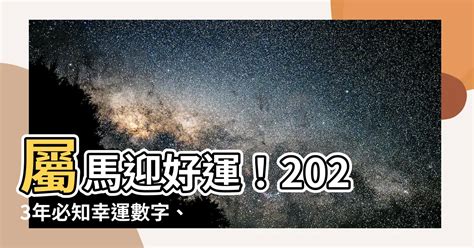 屬馬迎好運！2023年必知幸運數字、